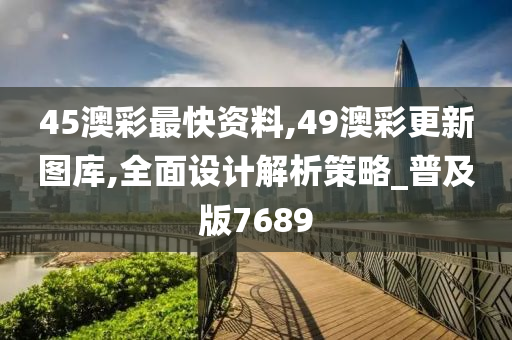 45澳彩最快资料,49澳彩更新图库,全面设计解析策略_普及版7689